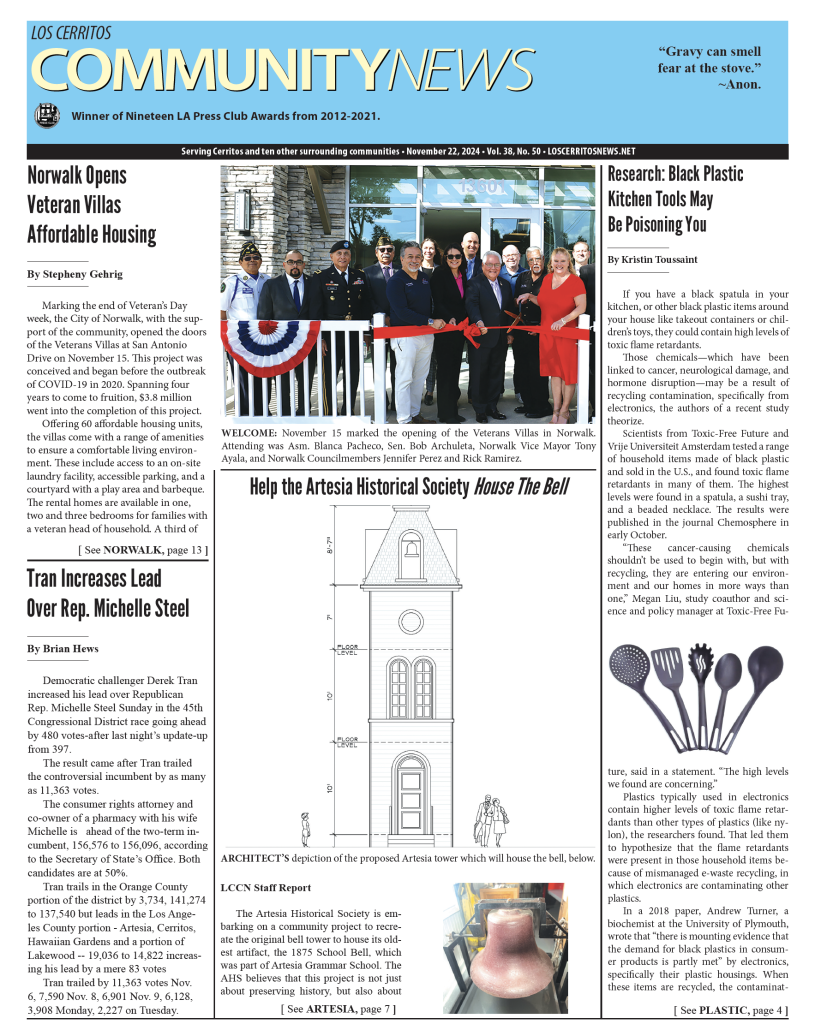 LOS CERRITOS
COMMUNITYNEWS

"Gravy can smell fear at the stove." ~Anon.

Winner of Nineteen LA Press Club Awards from 2012-2021.

Serving Cerritos and ten other surrounding communities • November 22, 2024 • Vol. 38, No. 50 • LOSCERRITOSNEWS.NET

Norwalk Opens Veteran Villas Affordable Housing

By Stepheny Gehrig

Marking the end of Veteran's Day week, the City of Norwalk, with the support of the community, opened the doors of the Veterans Villas at San Antonio Drive on November 15. This project was conceived and began before the outbreak of COVID-19 in 2020. Spanning four years to come to fruition, $3.8 million went into the completion of this project.

Offering 60 affordable housing units, the villas come with a range of amenities to ensure a comfortable living environment. These include access to an on-site laundry facility, accessible parking, and a courtyard with a play area and barbeque. The rental homes are available in one, two and three bedrooms for families with a veteran head of household. A third of

[ See NORWALK, page 13 ]

Tran Increases Lead Over Rep. Michelle Steel

By Brian Hews

Democratic challenger Derek Tran increased his lead over Republican Rep. Michelle Steel Sunday in the 45th Congressional District race going ahead by 480 votes-after last night's update-up from 397.

The result came after Tran trailed the controversial incumbent by as many as 11,363 votes.

The consumer rights attorney and co-owner of a pharmacy with his wife Michelle is ahead of the two-term incumbent, 156,576 to 156,096, according to the Secretary of State's Office. Both candidates are at 50%.

Tran trails in the Orange County portion of the district by 3,734, 141,274 to 137,540 but leads in the Los Angeles County portion - Artesia, Cerritos, Hawaiian Gardens and a portion of Lakewood -- 19,036 to 14,822 increasing his lead by a mere 83 votes

Tran trailed by 11,363 votes Nov. 6, 7,590 Nov. 8, 6,901 Nov. 9, 6,128, 3,908 Monday, 2,227 on Tuesday.

1300

WELCOME: November 15 marked the opening of the Veterans Villas in Norwalk. Attending was Asm. Blanca Pacheco, Sen. Bob Archuleta, Norwalk Vice Mayor Tony Ayala, and Norwalk Councilmembers Jennifer Perez and Rick Ramirez.

Help the Artesia Historical Society House The Bell

8'-7"
7'
FLOOR LEVEL
10'
FLOOR LEVEL
10'

ARCHITECT'S depiction of the proposed Artesia tower which will house the bell, below.

LCCN Staff Report

The Artesia Historical Society is embarking on a community project to recreate the original bell tower to house its oldest artifact, the 1875 School Bell, which was part of Artesia Grammar School. The AHS believes that this project is not just about preserving history, but also about

[ See ARTESIA, page 7 ]

Research: Black Plastic Kitchen Tools May Be Poisoning You

By Kristin Toussaint

If you have a black spatula in your kitchen, or other black plastic items around your house like takeout containers or children's toys, they could contain high levels of toxic flame retardants.

Those chemicals—which have been linked to cancer, neurological damage, and hormone disruption—may be a result of recycling contamination, specifically from electronics, the authors of a recent study theorize.

Scientists from Toxic-Free Future and Vrije Universiteit Amsterdam tested a range of household items made of black plastic and sold in the U.S., and found toxic flame retardants in many of them. The highest levels were found in a spatula, a sushi tray, and a beaded necklace. The results were published in the journal Chemosphere in early October.

"These cancer-causing chemicals shouldn't be used to begin with, but with recycling, they are entering our environment and our homes in more ways than one," Megan Liu, study coauthor and science and policy manager at Toxic-Free Future, said in a statement. "The high levels we found are concerning."

Plastics typically used in electronics contain higher levels of toxic flame retardants than other types of plastics (like nylon), the researchers found. That led them to hypothesize that the flame retardants were present in those household items because of mismanaged e-waste recycling, in which electronics are contaminating other plastics.

In a 2018 paper, Andrew Turner, a biochemist at the University of Plymouth, wrote that "there is mounting evidence that the demand for black plastics in consumer products is partly met" by electronics, specifically their plastic housings. When these items are recycled, the contaminat-

[ See PLASTIC, page 4 ]